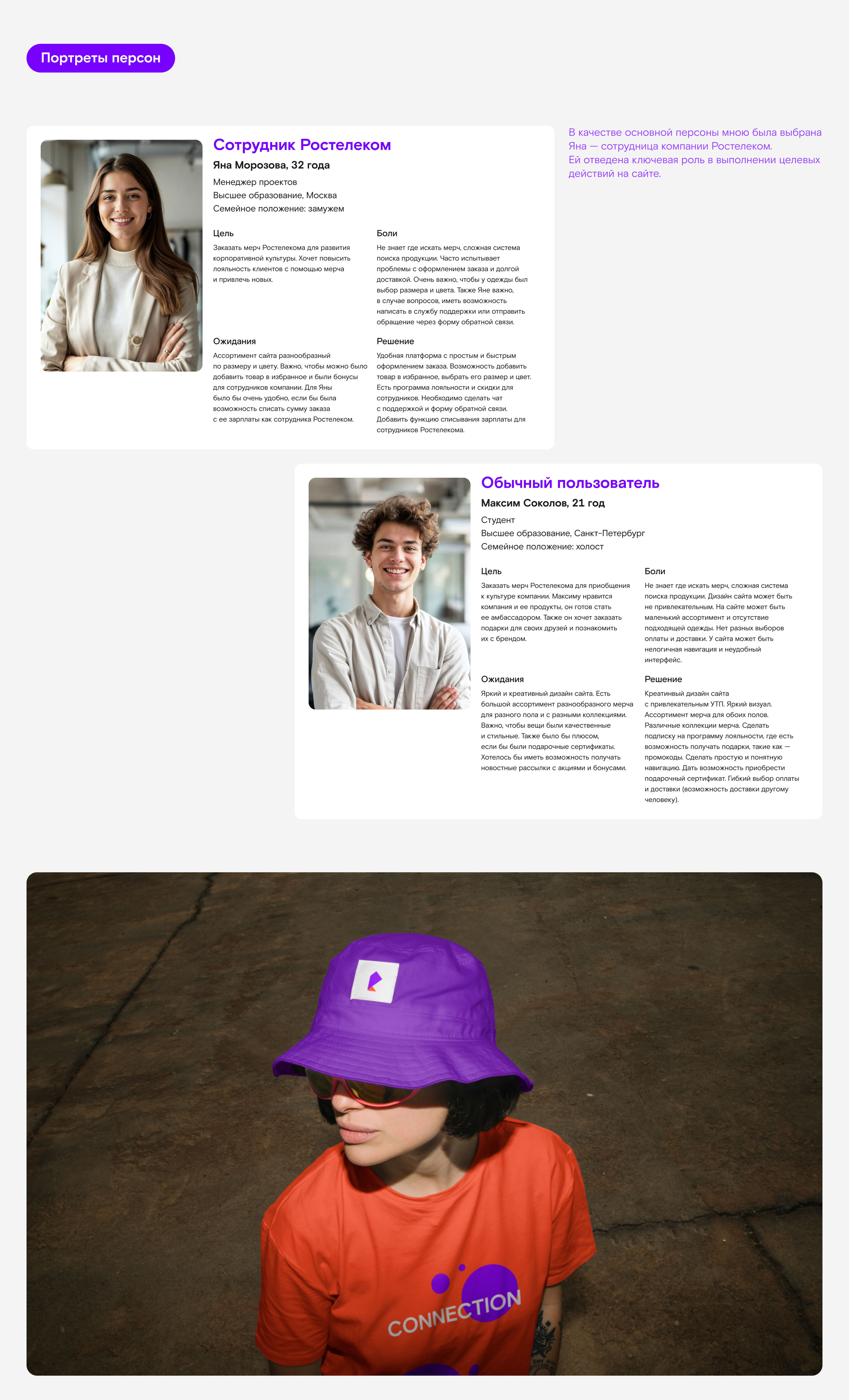 Портреты персон

Сотрудник Ростелеком

Яна Морозова, 32 года

Менеджер проектов
Высшее образование, Москва
Семейное положение: замужем

Цель

Заказать мерч Ростелекома для развития корпоративной культуры. Хочет повысить лояльность клиентов с помощью мерча и привлечь новых.

Боли

Не знает где искать мерч, сложная система поиска продукции. Часто испытывает проблемы с оформлением заказа и долгой доставкой. Очень важно, чтобы у одежды был выбор размера и цвета. Также Яне важно, в случае вопросов, иметь возможность написать в службу поддержки или отправить обращение через форму обратной связи.

Ожидания

Ассортимент сайта разнообразный по размеру и цвету. Важно, чтобы можно было добавить товар в избранное и были бонусы для сотрудников компании. Для Яны было бы очень удобно, если бы была возможность списать сумму заказа с ее зарплаты как сотрудника Ростелеком.

Решение

Удобная платформа с простым и быстрым оформлением заказа. Возможность добавить товар в избранное, выбрать его размер и цвет. Есть программа лояльности и скидки для сотрудников. Необходимо сделать чат с поддержкой и форму обратной связи. Добавить функцию списывания зарплаты для сотрудников Ростелекома.

В качестве основной персоны мною была выбрана Яна — сотрудница компании Ростелеком.
Ей отведена ключевая роль в выполнении целевых действий на сайте.

Обычный пользователь

Максим Соколов, 21 год

Студент
Высшее образование, Санкт-Петербург
Семейное положение: холост

Цель

Заказать мерч Ростелекома для приобщения к культуре компании. Максиму нравится компания и ее продукты, он готов стать ее амбассадором. Также он хочет заказать подарки для своих друзей и познакомить их с брендом.

Боли

Не знает где искать мерч, сложная система поиска продукции. Дизайн сайта может быть не привлекательным. На сайте может быть маленький ассортимент и отсутствие подходящей одежды. Нет разных выборов оплаты и доставки. У сайта может быть нелогичная навигация и неудобный интерфейс.

Ожидания

Яркий и креативный дизайн сайта. Есть большой ассортимент разнообразного мерча для разного пола и с разными коллекциями. Важно, чтобы вещи были качественные и стильные. Также было бы плюсом, если бы были подарочные сертификаты. Хотелось бы иметь возможность получать новостные рассылки с акциями и бонусами.

Решение

Креативный дизайн сайта с привлекательным УТП. Яркий визуал. Ассортимент мерча для обоих полов. Различные коллекции мерча. Сделать подписку на программу лояльности, где есть возможность получать подарки, такие как — промокоды. Сделать простую и понятную навигацию. Дать возможность приобрести подарочный сертификат. Гибкий выбор оплаты и доставки (возможность доставки другому человеку).

CONNECTION